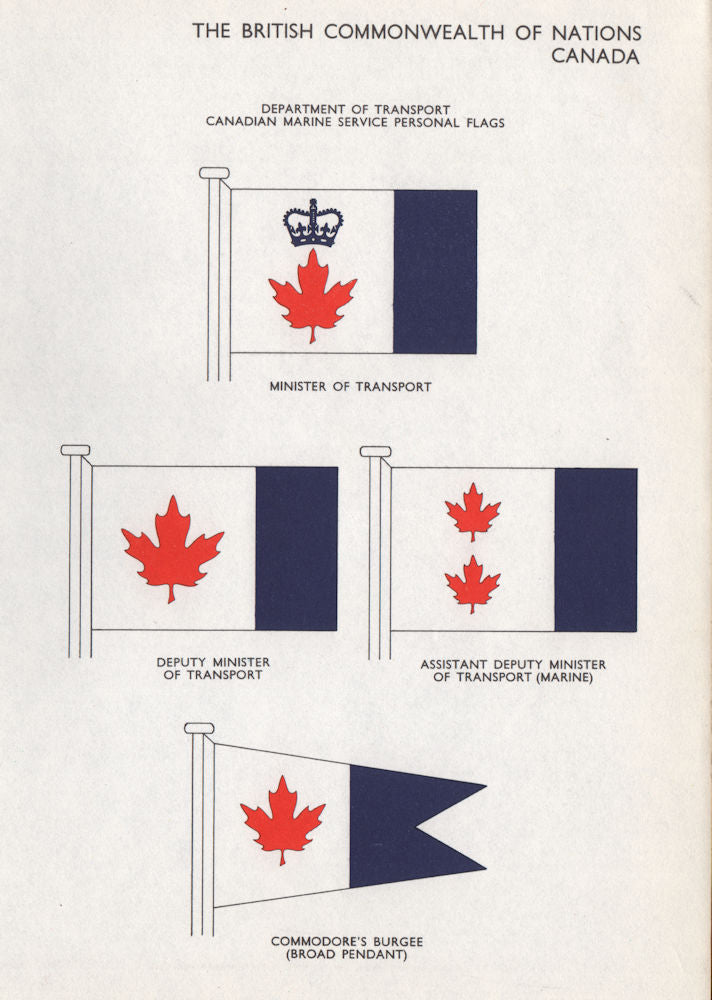 THE BRITISH COMMONWEALTH OF NATIONS
CANADA

DEPARTMENT OF TRANSPORT
CANADIAN MARINE SERVICE PERSONAL FLAGS

MINISTER OF TRANSPORT

DEPUTY MINISTER OF TRANSPORT

ASSISTANT DEPUTY MINISTER OF TRANSPORT (MARINE)

COMMODORE'S BURGEE (BROAD PENDANT)